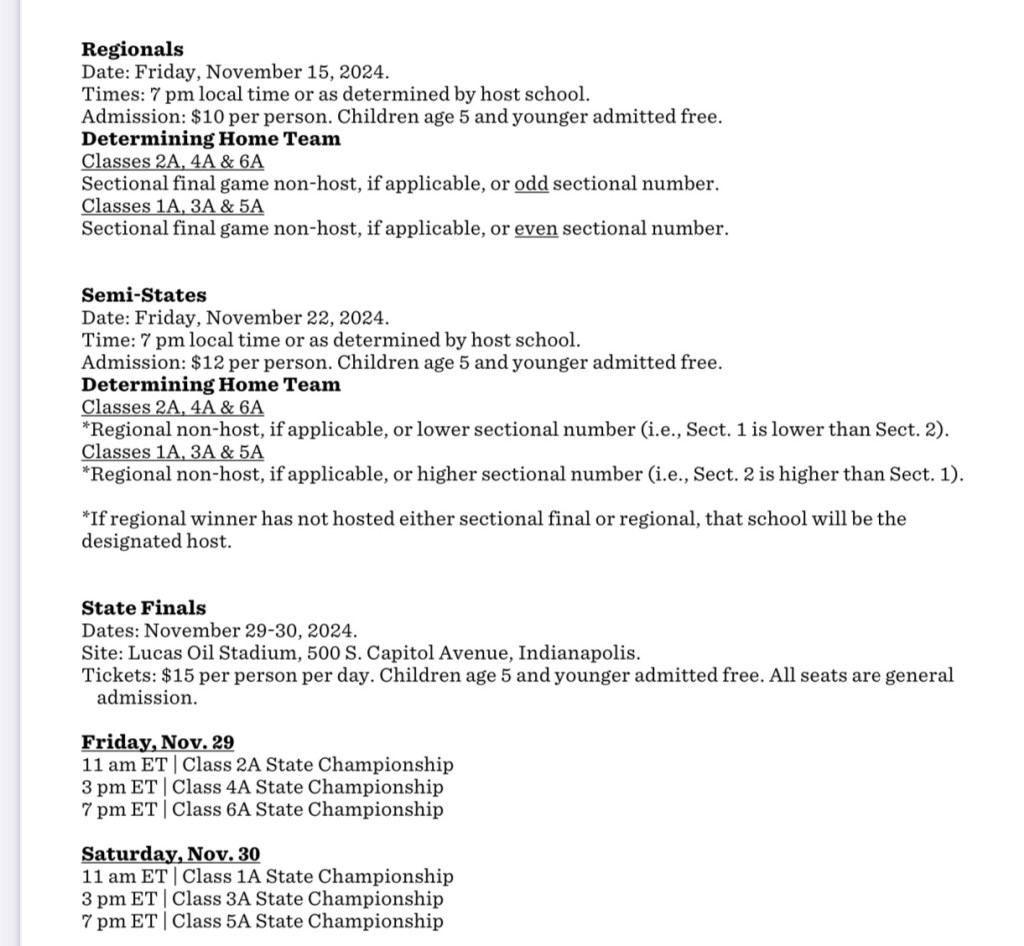 Regionals
Date: Friday, November 15, 2024.
Times: 7 pm local time or as determined by host school.
Admission: $10 per person. Children age 5 and younger admitted free.
Determining Home Team
Classes 2A, 4A & 6A
Sectional final game non-host, if applicable, or odd sectional number.
Classes 1A, 3A & 5A
Sectional final game non-host, if applicable, or even sectional number.

Semi-States
Date: Friday, November 22, 2024.
Time: 7 pm local time or as determined by host school.
Admission: $12 per person. Children age 5 and younger admitted free.
Determining Home Team
Classes 2A, 4A & 6A
*Regional non-host, if applicable, or lower sectional number (i.e., Sect. 1 is lower than Sect. 2).
Classes 1A, 3A & 5A
*Regional non-host, if applicable, or higher sectional number (i.e., Sect. 2 is higher than Sect. 1).

*If regional winner has not hosted either sectional final or regional, that school will be the designated host.

State Finals
Dates: November 29-30, 2024.
Site: Lucas Oil Stadium, 500 S. Capitol Avenue, Indianapolis.
Tickets: $15 per person per day. Children age 5 and younger admitted free. All seats are general admission.

Friday, Nov. 29
11 am ET | Class 2A State Championship
3 pm ET | Class 4A State Championship
7 pm ET | Class 6A State Championship

Saturday, Nov. 30
11 am ET | Class 1A State Championship
3 pm ET | Class 3A State Championship
7 pm ET | Class 5A State Championship